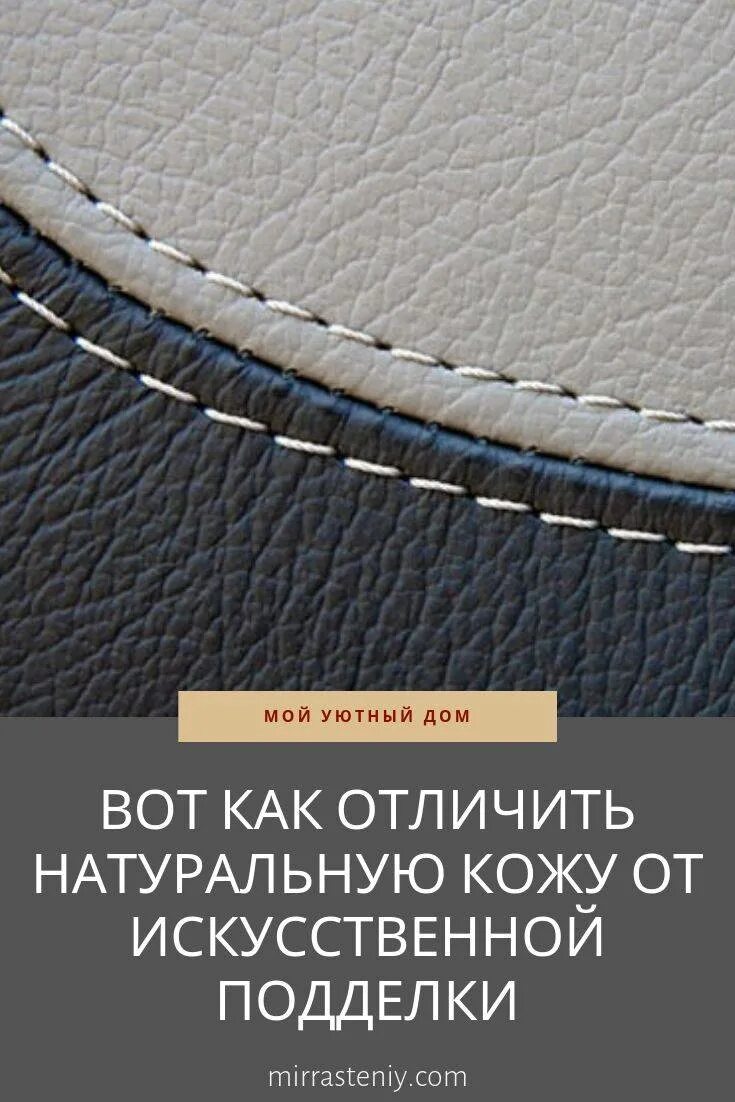 МОЙ УЮТНЫЙ ДОМ

ВОТ КАК ОТЛИЧИТЬ НАТУРАЛЬНУЮ КОЖУ ОТ ИСКУССТВЕННОЙ ПОДДЕЛКИ

mirrasteniy.com